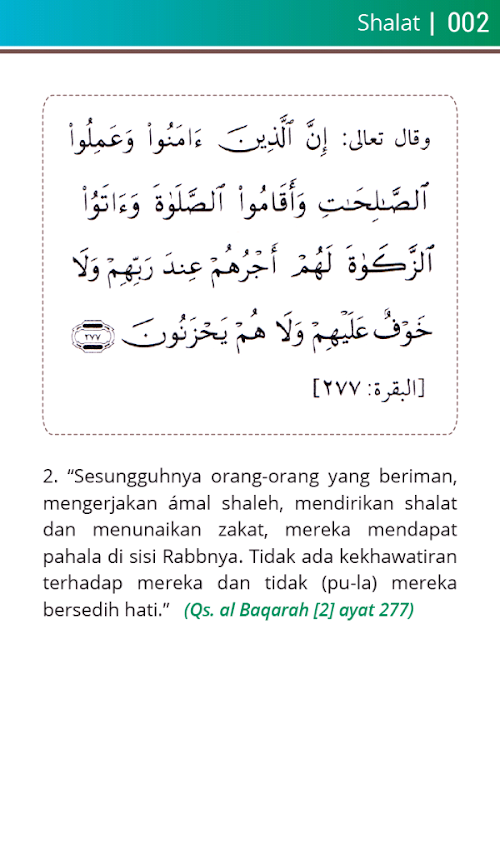 Shalat | 002

وقال تعالى: إِنَّ ٱلَّذِينَ ءَامَنُواْ وَعَمِلُواْ ٱلصَّٰلِحَٰتِ وَأَقَامُواْ ٱلصَّلَوٰةَ وَءَاتَوُاْ ٱلزَّكَوٰةَ لَهُمۡ أَجۡرُهُمۡ عِندَ رَبِّهِمۡ وَلَا خَوۡفٌ عَلَيۡهِمۡ وَلَا هُمۡ يَحۡزَنُونَ ٢٧٧

[البقرة: ٢٧٧]

2. “Sesungguhnya orang-orang yang beriman, mengerjakan ámal shaleh, mendirikan shalat dan menunaikan zakat, mereka mendapat pahala di sisi Rabbnya. Tidak ada kekhawatiran terhadap mereka dan tidak (pu-la) mereka bersedih hati.” (Qs. al Baqarah [2] ayat 277)